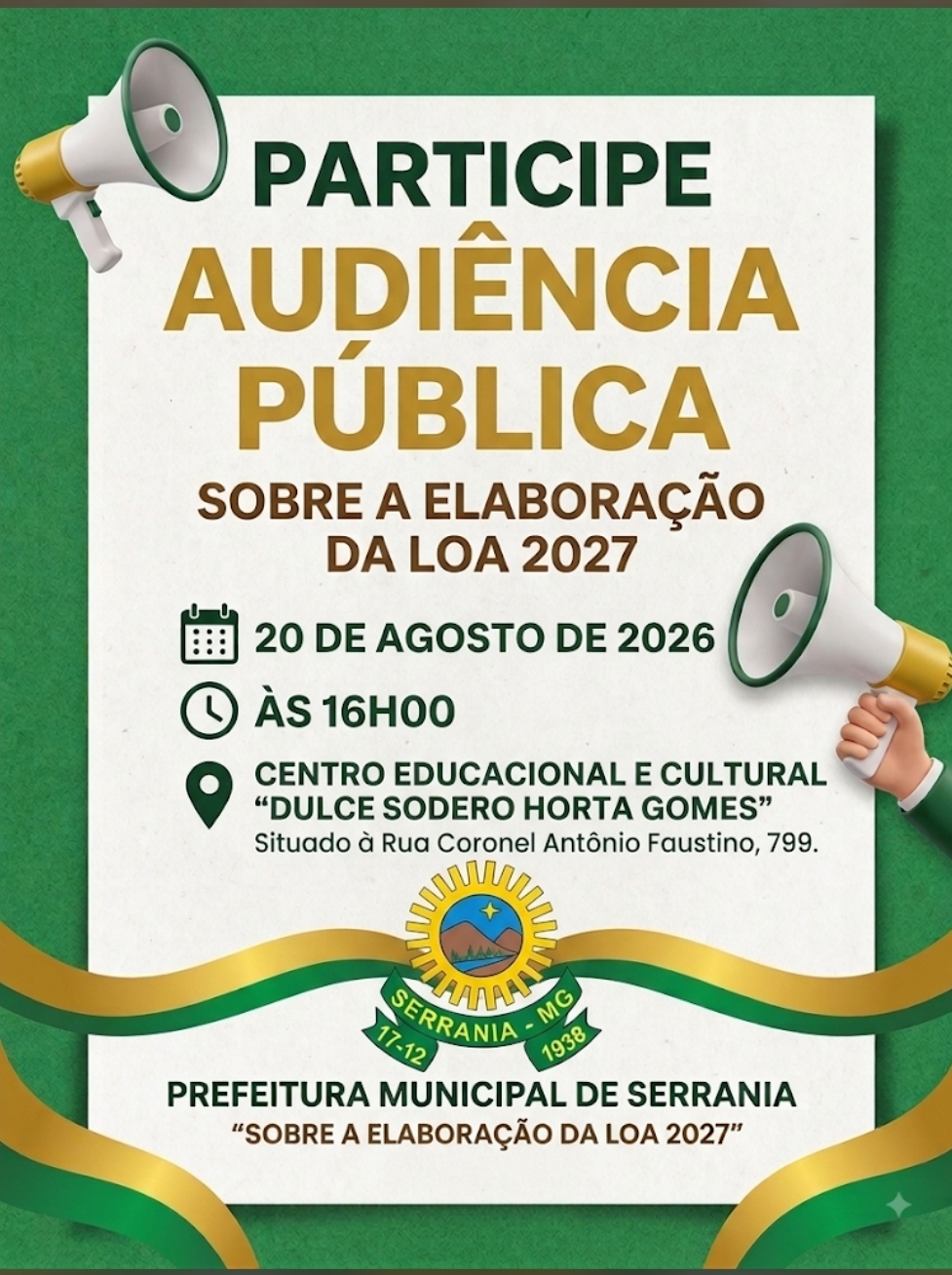 PARTICIPE
AUDIÊNCIA PÚBLICA

SOBRE A ELABORAÇÃO DA LOA 2027

20 DE AGOSTO DE 2026

ÀS 16H00

CENTRO EDUCACIONAL E CULTURAL
"DULCE SODERO HORTA GOMES"
Situado à Rua Coronel Antônio Faustino, 799.

SERRANIA - MG
17-12
1938

PREFEITURA MUNICIPAL DE SERRANIA
"SOBRE A ELABORAÇÃO DA LOA 2027"